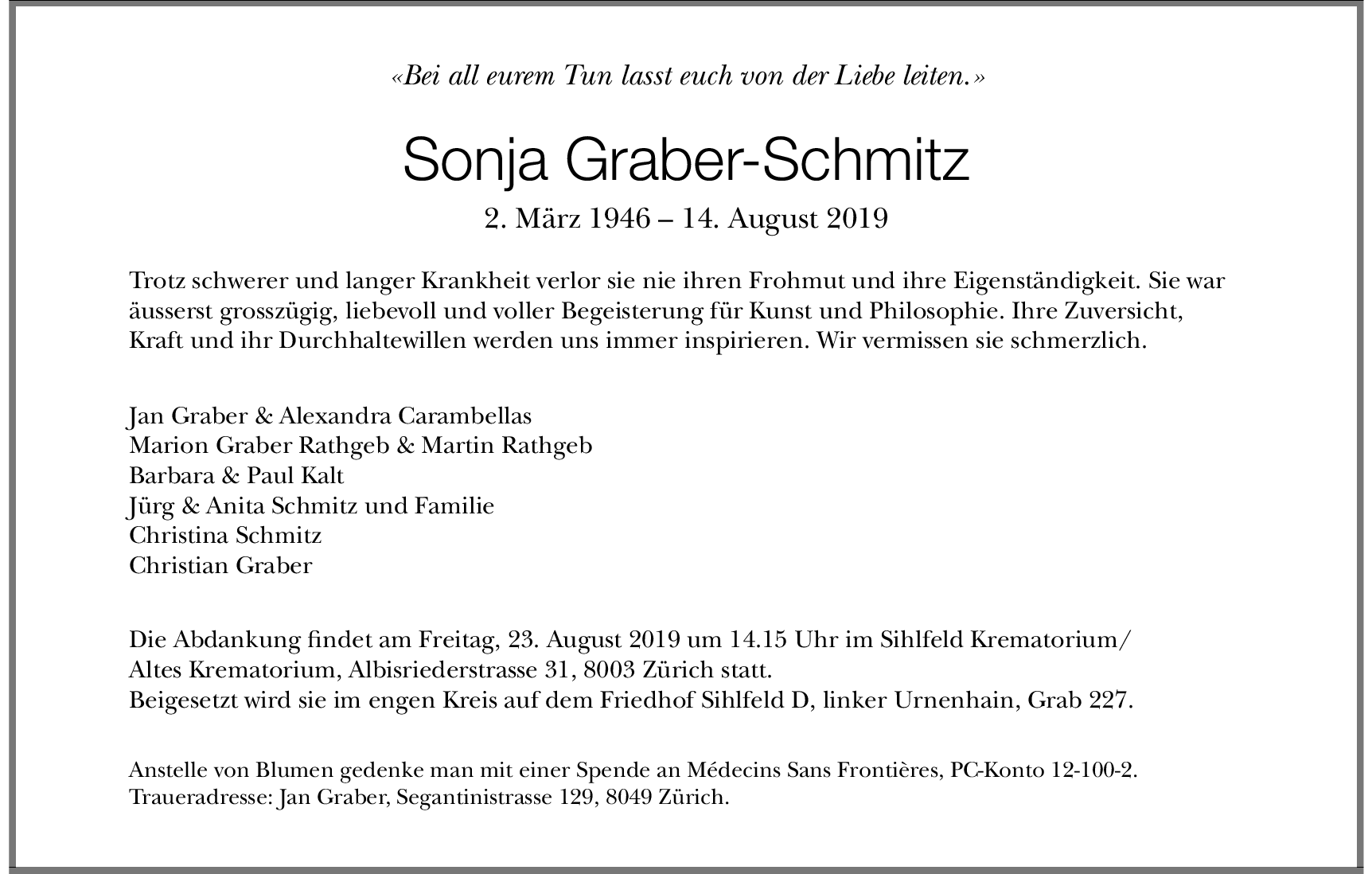 «Bei all eurem Tun lasst euch von der Liebe leiten.»

Sonja Graber-Schmitz

2. März 1946 – 14. August 2019

Trotz schwerer und langer Krankheit verlor sie nie ihren Frohmut und ihre Eigenständigkeit. Sie war äusserst grosszügig, liebevoll und voller Begeisterung für Kunst und Philosophie. Ihre Zuversicht, Kraft und ihr Durchhaltewillen werden uns immer inspirieren. Wir vermissen sie schmerzlich.

Jan Graber & Alexandra Carambellas
Marion Graber Rathgeb & Martin Rathgeb
Barbara & Paul Kalt
Jürg & Anita Schmitz und Familie
Christina Schmitz
Christian Graber

Die Abdankung findet am Freitag, 23. August 2019 um 14.15 Uhr im Sihlfeld Krematorium/ Altes Krematorium, Albisriederstrasse 31, 8003 Zürich statt.
Beigesetzt wird sie im engen Kreis auf dem Friedhof Sihlfeld D, linker Urnenhain, Grab 227.

Anstelle von Blumen gedenke man mit einer Spende an Médecins Sans Frontières, PC-Konto 12-100-2.
Traueradresse: Jan Graber, Segantinistrasse 129, 8049 Zürich.